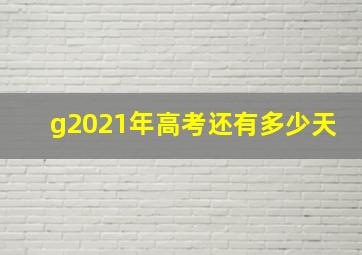 g2021年高考还有多少天